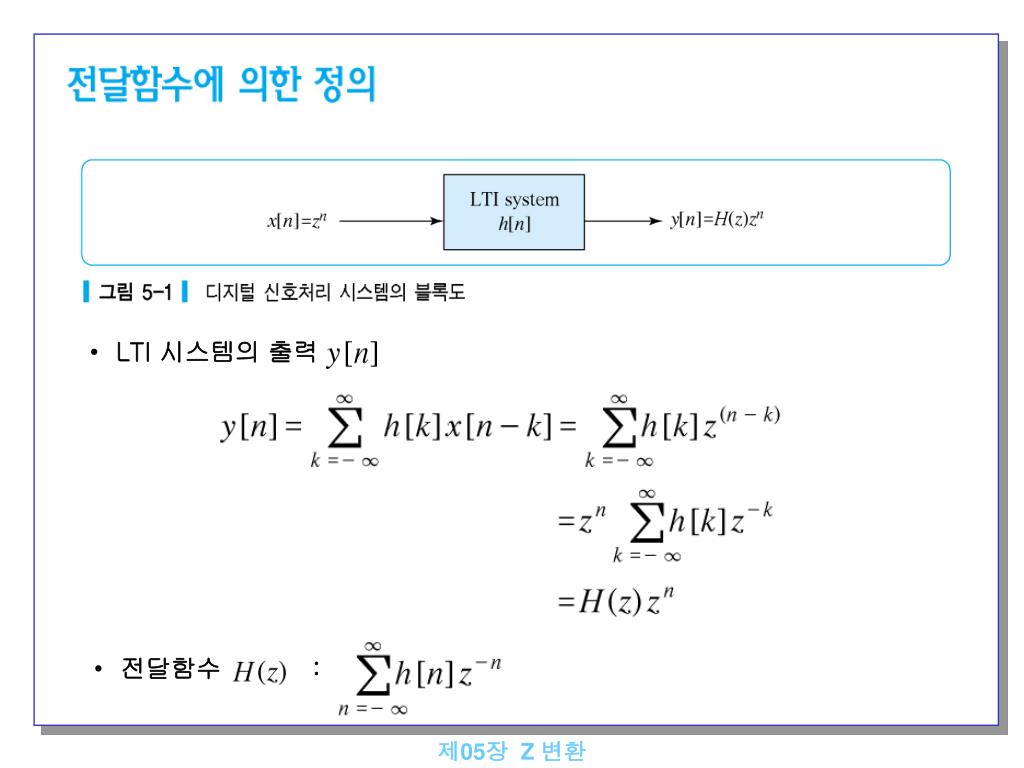 전달함수에 의한 정의

$x[n]=z^n$ LTI system $h[n]$ $y[n]=H(z)z^n$

그림 5-1 디지털 신호처리 시스템의 블록도

• LTI 시스템의 출력 $y[n]$

$y[n] = \sum_{k=-\infty}^{\infty} h[k]x[n-k] = \sum_{k=-\infty}^{\infty} h[k]z^{(n-k)}$

$= z^n \sum_{k=-\infty}^{\infty} h[k]z^{-k}$

$= H(z)z^n$

• 전달함수 $H(z)$ : $\sum_{n=-\infty}^{\infty} h[n]z^{-n}$

제05장 Z 변환